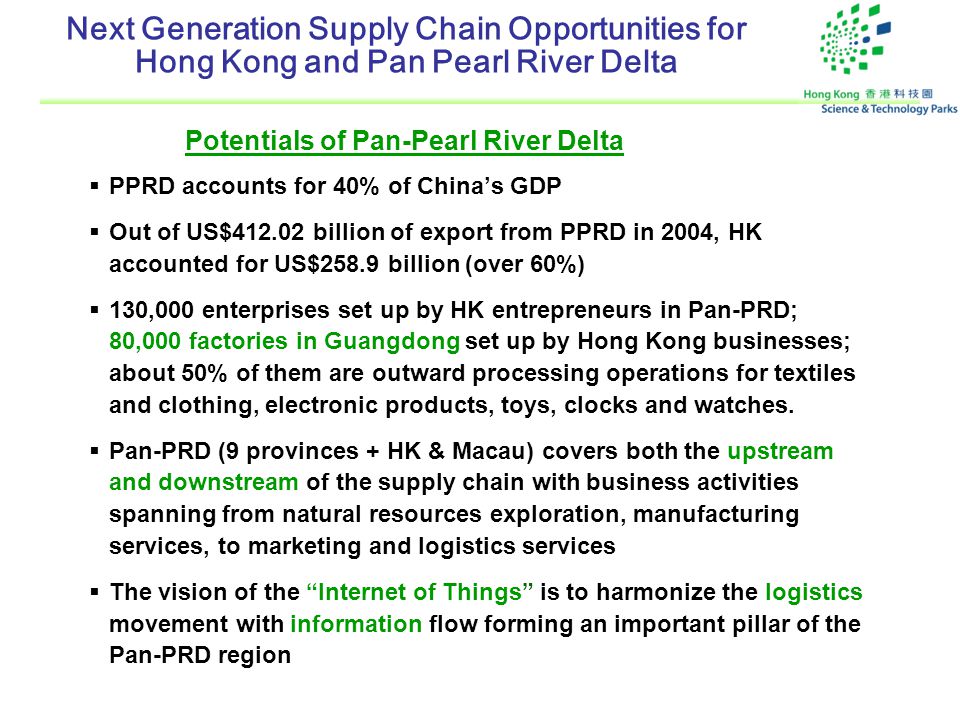 Next Generation Supply Chain Opportunities for Hong Kong and Pan Pearl River Delta

Hong Kong 香港科技園
Science & Technology Parks

Potentials of Pan-Pearl River Delta

▪ PPRD accounts for 40% of China's GDP

▪ Out of US$412.02 billion of export from PPRD in 2004, HK accounted for US$258.9 billion (over 60%)

▪ 130,000 enterprises set up by HK entrepreneurs in Pan-PRD; 80,000 factories in Guangdong set up by Hong Kong businesses; about 50% of them are outward processing operations for textiles and clothing, electronic products, toys, clocks and watches.

▪ Pan-PRD (9 provinces + HK & Macau) covers both the upstream and downstream of the supply chain with business activities spanning from natural resources exploration, manufacturing services, to marketing and logistics services

▪ The vision of the "Internet of Things" is to harmonize the logistics movement with information flow forming an important pillar of the Pan-PRD region